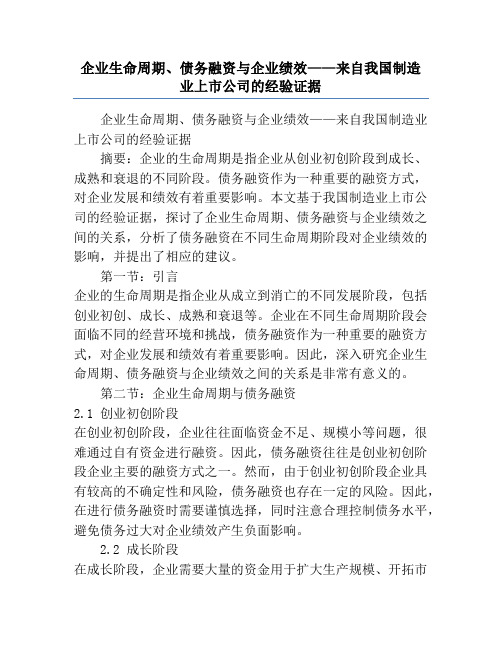 企业生命周期、债务融资与企业绩效——来自我国制造业上市公司的经验证据

企业生命周期、债务融资与企业绩效——来自我国制造业上市公司的经验证据

摘要：企业的生命周期是指企业从创业初创阶段到成长、成熟和衰退的不同阶段。债务融资作为一种重要的融资方式，对企业发展和绩效有着重要影响。本文基于我国制造业上市公司的经验证据，探讨了企业生命周期、债务融资与企业绩效之间的关系，分析了债务融资在不同生命周期阶段对企业绩效的影响，并提出了相应的建议。

第一节：引言

企业的生命周期是指企业从成立到消亡的不同发展阶段，包括创业初创、成长、成熟和衰退等。企业在不同生命周期阶段会面临不同的经营环境和挑战，债务融资作为一种重要的融资方式，对企业发展和绩效有着重要影响。因此，深入研究企业生命周期、债务融资与企业绩效之间的关系是非常有意义的。

第二节：企业生命周期与债务融资

2.1 创业初创阶段

在创业初创阶段，企业往往面临资金不足、规模小等问题，很难通过自有资金进行融资。因此，债务融资往往是创业初创阶段企业主要的融资方式之一。然而，由于创业初创阶段企业具有较高的不确定性和风险，债务融资也存在一定的风险。因此，在进行债务融资时需要谨慎选择，同时注意合理控制债务水平，避免债务过大对企业绩效产生负面影响。

2.2 成长阶段

在成长阶段，企业需要大量的资金用于扩大生产规模、开拓市